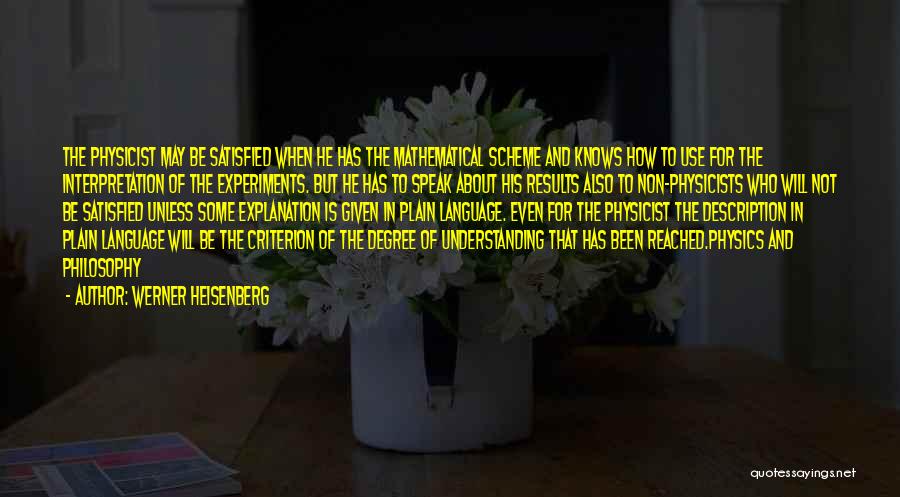 THE PHYSICIST MAY BE SATISFIED WHEN HE HAS THE MATHEMATICAL SCHEME AND KNOWS HOW TO USE FOR THE INTERPRETATION OF THE EXPERIMENTS. BUT HE HAS TO SPEAK ABOUT HIS RESULTS ALSO TO NON-PHYSICISTS WHO WILL NOT BE SATISFIED UNLESS SOME EXPLANATION IS GIVEN IN PLAIN LANGUAGE. EVEN FOR THE PHYSICIST THE DESCRIPTION IN PLAIN LANGUAGE WILL BE THE CRITERION OF THE DEGREE OF UNDERSTANDING THAT HAS BEEN REACHED.PHYSICS AND PHILOSOPHY

- AUTHOR: WERNER HEISENBERG

quotessayings.net